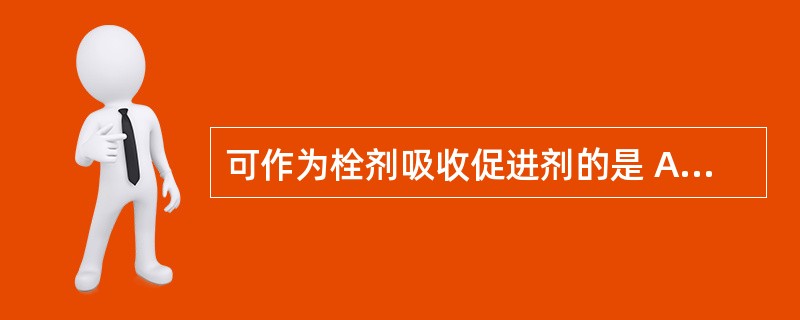 可作为栓剂吸收促进剂的是 A...